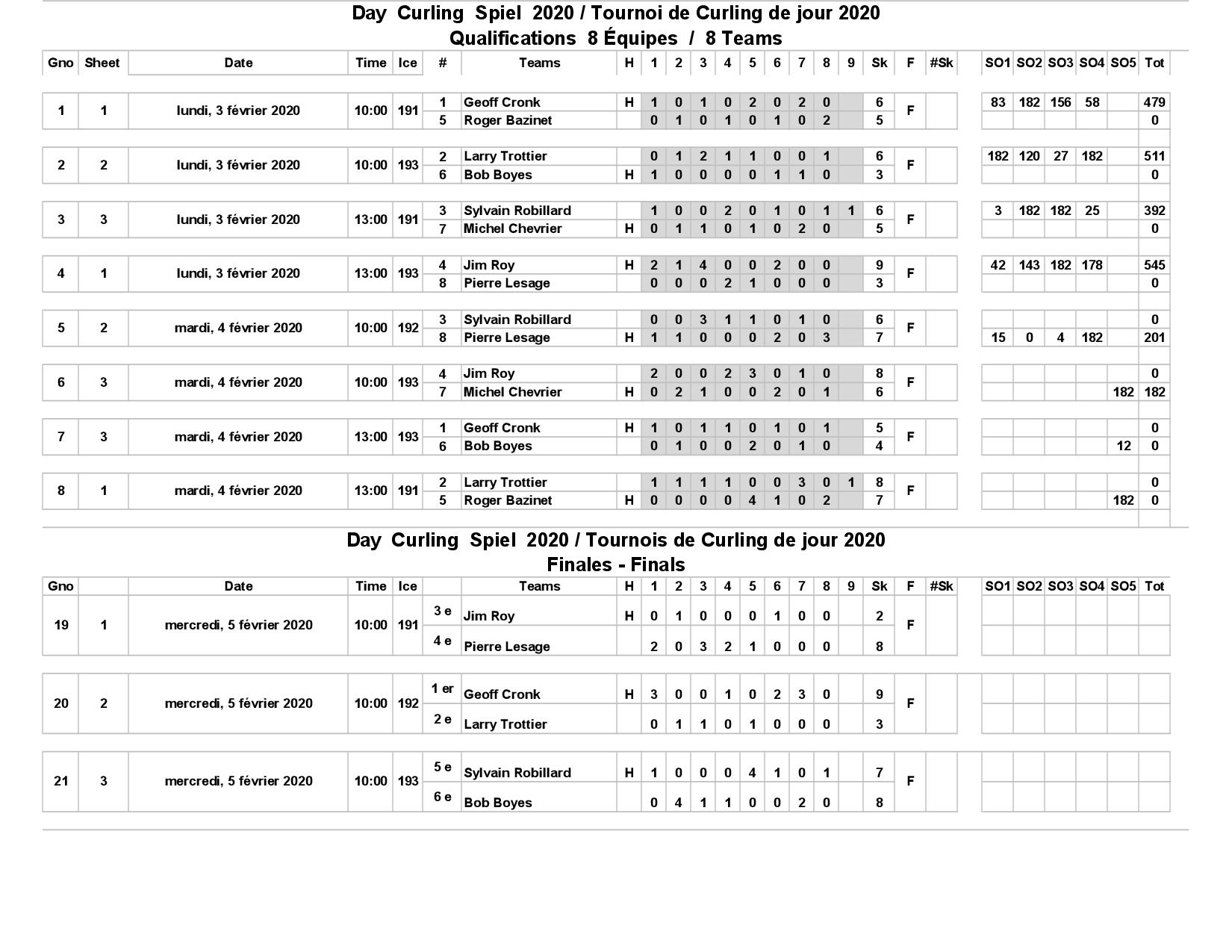 Day Curling Spiel 2020 / Tournoi de Curling de jour 2020
Qualifications 8 Équipes / 8 Teams

| Gno | Sheet | Date | Time | Ice | # | Teams | H | 1 | 2 | 3 | 4 | 5 | 6 | 7 | 8 | 9 | Sk | F | #Sk | SO1 | SO2 | SO3 | SO4 | SO5 | Tot |
|---|---|---|---|---|---|---|---|---|---|---|---|---|---|---|---|---|---|---|---|---|---|---|---|---|---|
| 1 | 1 | lundi, 3 février 2020 | 10:00 | 191 | 1 | Geoff Cronk | H | 1 | 0 | 1 | 0 | 2 | 0 | 2 | 0 |  | 6 | F |  | 83 | 182 | 156 | 58 |  | 479 |
|  |  |  |  |  | 5 | Roger Bazinet |  | 0 | 1 | 0 | 1 | 0 | 1 | 0 | 2 |  | 5 |  |  |  |  |  |  |  | 0 |
| 2 | 2 | lundi, 3 février 2020 | 10:00 | 193 | 2 | Larry Trottier |  | 0 | 1 | 2 | 1 | 1 | 0 | 0 | 1 |  | 6 | F |  | 182 | 120 | 27 | 182 |  | 511 |
|  |  |  |  |  | 6 | Bob Boyes | H | 1 | 0 | 0 | 0 | 0 | 1 | 1 | 0 |  | 3 |  |  |  |  |  |  |  | 0 |
| 3 | 3 | lundi, 3 février 2020 | 13:00 | 191 | 3 | Sylvain Robillard |  | 1 | 0 | 0 | 2 | 0 | 1 | 0 | 1 | 1 | 6 | F |  | 3 | 182 | 182 | 25 |  | 392 |
|  |  |  |  |  | 7 | Michel Chevrier | H | 0 | 1 | 1 | 0 | 1 | 0 | 2 | 0 |  | 5 |  |  |  |  |  |  |  | 0 |
| 4 | 1 | lundi, 3 février 2020 | 13:00 | 193 | 4 | Jim Roy | H | 2 | 1 | 4 | 0 | 0 | 2 | 0 | 0 |  | 9 | F |  | 42 | 143 | 182 | 178 |  | 545 |
|  |  |  |  |  | 8 | Pierre Lesage |  | 0 | 0 | 0 | 2 | 1 | 0 | 0 | 0 |  | 3 |  |  |  |  |  |  |  | 0 |
| 5 | 2 | mardi, 4 février 2020 | 10:00 | 192 | 3 | Sylvain Robillard |  | 0 | 0 | 3 | 1 | 1 | 0 | 1 | 0 |  | 6 | F |  |  |  |  |  |  | 0 |
|  |  |  |  |  | 8 | Pierre Lesage | H | 1 | 1 | 0 | 0 | 0 | 2 | 0 | 3 |  | 7 |  |  | 15 | 0 | 4 | 182 |  | 201 |
| 6 | 3 | mardi, 4 février 2020 | 10:00 | 193 | 4 | Jim Roy |  | 2 | 0 | 0 | 2 | 3 | 0 | 1 | 0 |  | 8 | F |  |  |  |  |  |  | 0 |
|  |  |  |  |  | 7 | Michel Chevrier | H | 0 | 2 | 1 | 0 | 0 | 2 | 0 | 1 |  | 6 |  |  |  |  |  |  | 182 | 182 |
| 7 | 3 | mardi, 4 février 2020 | 13:00 | 193 | 1 | Geoff Cronk | H | 1 | 0 | 1 | 1 | 0 | 1 | 0 | 1 |  | 5 | F |  |  |  |  |  |  | 0 |
|  |  |  |  |  | 6 | Bob Boyes |  | 0 | 1 | 0 | 0 | 2 | 0 | 1 | 0 |  | 4 |  |  |  |  |  |  | 12 | 0 |
| 8 | 1 | mardi, 4 février 2020 | 13:00 | 191 | 2 | Larry Trottier |  | 1 | 1 | 1 | 1 | 0 | 0 | 3 | 0 | 1 | 8 | F |  |  |  |  |  |  | 0 |
|  |  |  |  |  | 5 | Roger Bazinet | H | 0 | 0 | 0 | 0 | 4 | 1 | 0 | 2 |  | 7 |  |  |  |  |  |  | 182 | 0 |

Day Curling Spiel 2020 / Tournois de Curling de jour 2020
Finales - Finals

| Gno |  | Date | Time | Ice |  | Teams | H | 1 | 2 | 3 | 4 | 5 | 6 | 7 | 8 | 9 | Sk | F | #Sk | SO1 | SO2 | SO3 | SO4 | SO5 | Tot |
|---|---|---|---|---|---|---|---|---|---|---|---|---|---|---|---|---|---|---|---|---|---|---|---|---|---|
| 19 | 1 | mercredi, 5 février 2020 | 10:00 | 191 | 3 e | Jim Roy | H | 0 | 1 | 0 | 0 | 0 | 1 | 0 | 0 |  | 2 | F |  |  |  |  |  |  |  |
|  |  |  |  |  | 4 e | Pierre Lesage |  | 2 | 0 | 3 | 2 | 1 | 0 | 0 | 0 |  | 8 |  |  |  |  |  |  |  |  |
| 20 | 2 | mercredi, 5 février 2020 | 10:00 | 192 | 1 er | Geoff Cronk | H | 3 | 0 | 0 | 1 | 0 | 2 | 3 | 0 |  | 9 | F |  |  |  |  |  |  |  |
|  |  |  |  |  | 2 e | Larry Trottier |  | 0 | 1 | 1 | 0 | 1 | 0 | 0 | 0 |  | 3 |  |  |  |  |  |  |  |  |
| 21 | 3 | mercredi, 5 février 2020 | 10:00 | 193 | 5 e | Sylvain Robillard | H | 1 | 0 | 0 | 0 | 4 | 1 | 0 | 1 |  | 7 | F |  |  |  |  |  |  |  |
|  |  |  |  |  | 6 e | Bob Boyes |  | 0 | 4 | 1 | 1 | 0 | 0 | 2 | 0 |  | 8 |  |  |  |  |  |  |  |  |